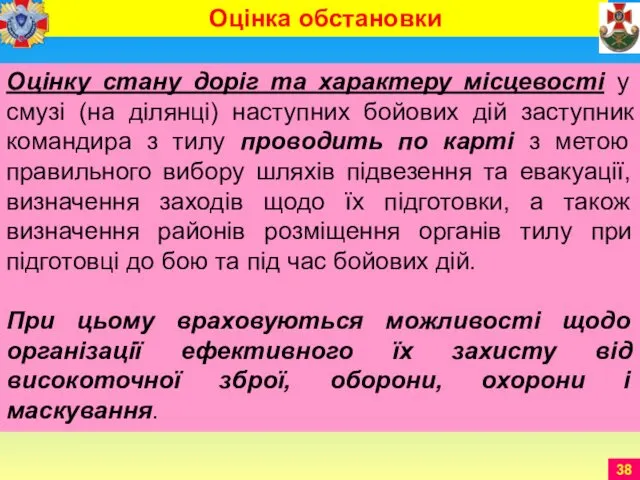 Оцінка обстановки

Оцінку стану доріг та характеру місцевості у смузі (на ділянці) наступних бойових дій заступник командира з тилу проводить по карті з метою правильного вибору шляхів підвезення та евакуації, визначення заходів щодо їх підготовки, а також визначення районів розміщення органів тилу при підготовці до бою та під час бойових дій.

При цьому враховуються можливості щодо організації ефективного їх захисту від високоточної зброї, оборони, охорони і маскування.

38